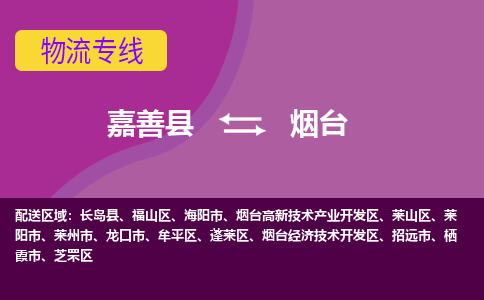 物流专线

嘉善县 烟台

配送区域：长岛县、福山区、海阳市、烟台高新技术产业开发区、莱山区、莱阳市、莱州市、龙口市、牟平区、蓬莱区、烟台经济技术开发区、招远市、栖霞市、芝罘区